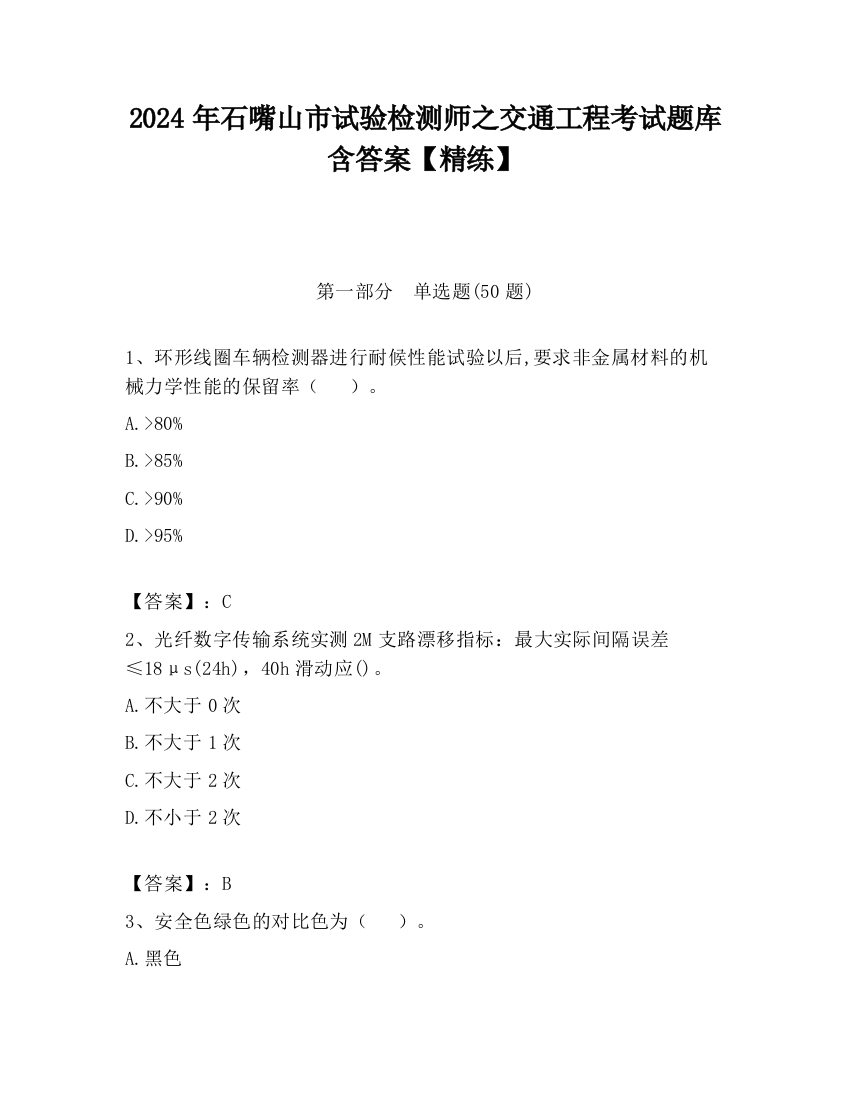 2024 年石嘴山市试验检测师之交通工程考试题库含答案【精练】

第一部分　单选题(50 题)

1、环形线圈车辆检测器进行耐候性能试验以后,要求非金属材料的机械力学性能的保留率（　　）。

A.>80%

B.>85%

C.>90%

D.>95%

【答案】：C

2、光纤数字传输系统实测 2M 支路漂移指标：最大实际间隔误差≤18μs(24h)，40h 滑动应()。

A.不大于 0 次

B.不大于 1 次

C.不大于 2 次

D.不小于 2 次

【答案】：B

3、安全色绿色的对比色为（　　）。

A.黑色